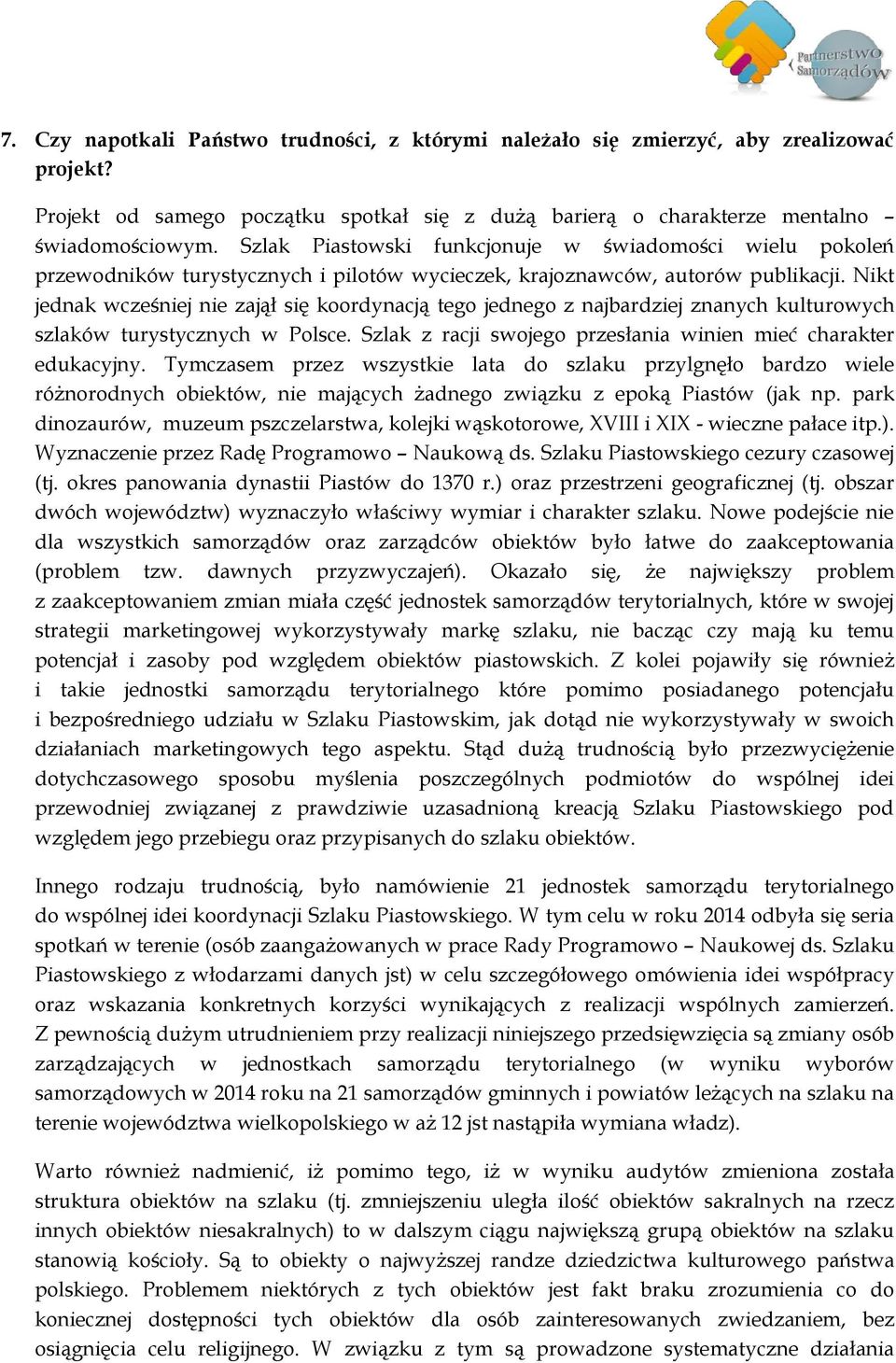 Partnerstwo Samorządów

7. Czy napotkali Państwo trudności, z którymi należało się zmierzyć, aby zrealizować projekt?

Projekt od samego początku spotkał się z dużą barierą o charakterze mentalno – świadomościowym. Szlak Piastowski funkcjonuje w świadomości wielu pokoleń przewodników turystycznych i pilotów wycieczek, krajoznawców, autorów publikacji. Nikt jednak wcześniej nie zajął się koordynacją tego jednego z najbardziej znanych kulturowych szlaków turystycznych w Polsce. Szlak z racji swojego przesłania winien mieć charakter edukacyjny. Tymczasem przez wszystkie lata do szlaku przylgnęło bardzo wiele różnorodnych obiektów, nie mających żadnego związku z epoką Piastów (jak np. park dinozaurów, muzeum pszczelarstwa, kolejki wąskotorowe, XVIII i XIX - wieczne pałace itp.). Wyznaczenie przez Radę Programowo – Naukową ds. Szlaku Piastowskiego cezury czasowej (tj. okres panowania dynastii Piastów do 1370 r.) oraz przestrzeni geograficznej (tj. obszar dwóch województw) wyznaczyło właściwy wymiar i charakter szlaku. Nowe podejście nie dla wszystkich samorządów oraz zarządców obiektów było łatwe do zaakceptowania (problem tzw. dawnych przyzwyczajeń). Okazało się, że największy problem z zaakceptowaniem zmian miała część jednostek samorządów terytorialnych, które w swojej strategii marketingowej wykorzystywały markę szlaku, nie bacząc czy mają ku temu potencjał i zasoby pod względem obiektów piastowskich. Z kolei pojawiły się również i takie jednostki samorządu terytorialnego które pomimo posiadanego potencjału i bezpośredniego udziału w Szlaku Piastowskim, jak dotąd nie wykorzystywały w swoich działaniach marketingowych tego aspektu. Stąd dużą trudnością było przezwyciężenie dotychczasowego sposobu myślenia poszczególnych podmiotów do wspólnej idei przewodniej związanej z prawdziwie uzasadnioną kreacją Szlaku Piastowskiego pod względem jego przebiegu oraz przypisanych do szlaku obiektów.

Innego rodzaju trudnością, było namówienie 21 jednostek samorządu terytorialnego do wspólnej idei koordynacji Szlaku Piastowskiego. W tym celu w roku 2014 odbyła się seria spotkań w terenie (osób zaangażowanych w prace Rady Programowo – Naukowej ds. Szlaku Piastowskiego z włodarzami danych jst) w celu szczegółowego omówienia idei współpracy oraz wskazania konkretnych korzyści wynikających z realizacji wspólnych zamierzeń. Z pewnością dużym utrudnieniem przy realizacji niniejszego przedsięwzięcia są zmiany osób zarządzających w jednostkach samorządu terytorialnego (w wyniku wyborów samorządowych w 2014 roku na 21 samorządów gminnych i powiatów leżących na szlaku na terenie województwa wielkopolskiego w aż 12 jst nastąpiła wymiana władz).

Warto również nadmienić, iż pomimo tego, iż w wyniku audytów zmieniona została struktura obiektów na szlaku (tj. zmniejszeniu uległa ilość obiektów sakralnych na rzecz innych obiektów niesakralnych) to w dalszym ciągu największą grupą obiektów na szlaku stanowią kościoły. Są to obiekty o najwyższej randze dziedzictwa kulturowego państwa polskiego. Problemem niektórych z tych obiektów jest fakt braku zrozumienia co do koniecznej dostępności tych obiektów dla osób zainteresowanych zwiedzaniem, bez osiągnięcia celu religijnego. W związku z tym są prowadzone systematyczne działania